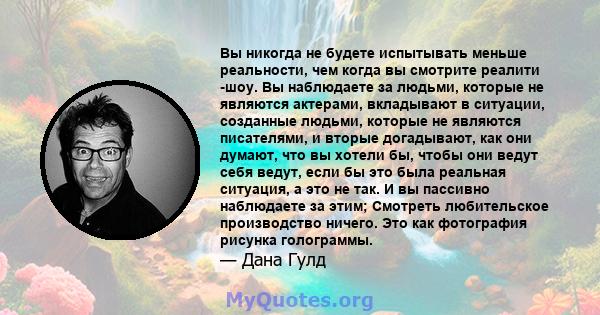 Вы никогда не будете испытывать меньше реальности, чем когда вы смотрите реалити -шоу. Вы наблюдаете за людьми, которые не являются актерами, вкладывают в ситуации, созданные людьми, которые не являются писателями, и вторые догадывают, как они думают, что вы хотели бы, чтобы они ведут себя ведут, если бы это была реальная ситуация, а это не так. И вы пассивно наблюдаете за этим; Смотреть любительское производство ничего. Это как фотография рисунка голограммы.
— Дана Гулд

MyQuotes.org